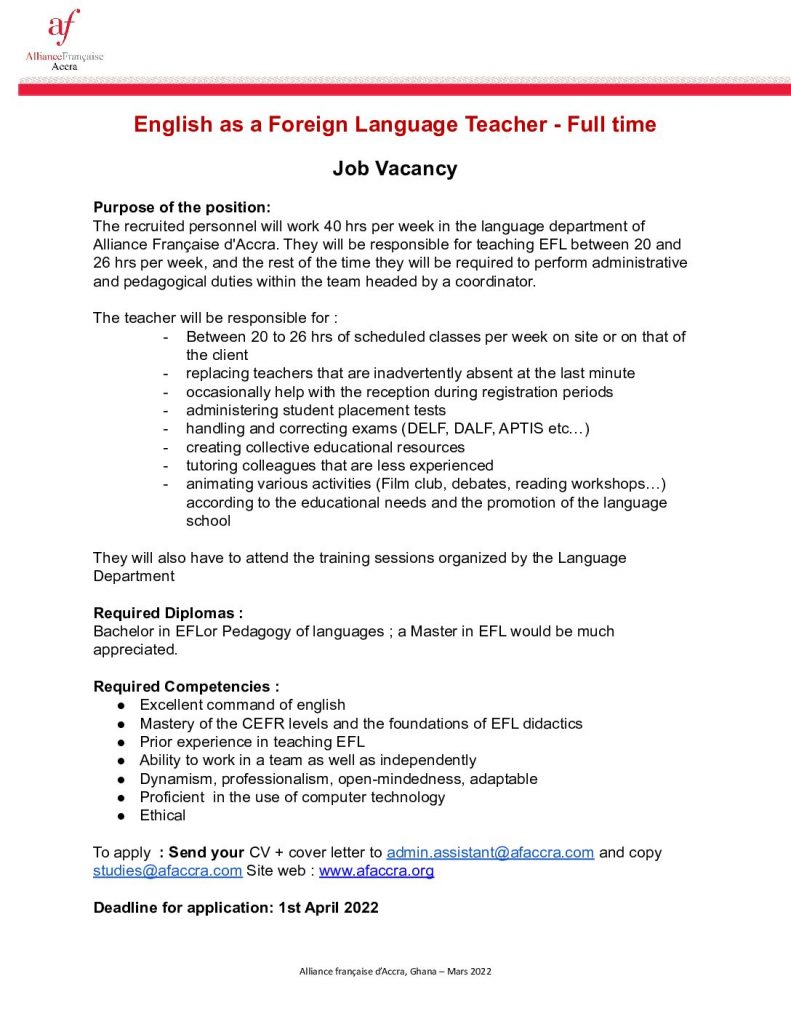 af
AllianceFrançaise
Accra

English as a Foreign Language Teacher - Full time

Job Vacancy

Purpose of the position:
The recruited personnel will work 40 hrs per week in the language department of Alliance Française d'Accra. They will be responsible for teaching EFL between 20 and 26 hrs per week, and the rest of the time they will be required to perform administrative and pedagogical duties within the team headed by a coordinator.

The teacher will be responsible for :
- Between 20 to 26 hrs of scheduled classes per week on site or on that of the client
- replacing teachers that are inadvertently absent at the last minute
- occasionally help with the reception during registration periods
- administering student placement tests
- handling and correcting exams (DELF, DALF, APTIS etc…)
- creating collective educational resources
- tutoring colleagues that are less experienced
- animating various activities (Film club, debates, reading workshops…) according to the educational needs and the promotion of the language school

They will also have to attend the training sessions organized by the Language Department

Required Diplomas :
Bachelor in EFLor Pedagogy of languages ; a Master in EFL would be much appreciated.

Required Competencies :
● Excellent command of english
● Mastery of the CEFR levels and the foundations of EFL didactics
● Prior experience in teaching EFL
● Ability to work in a team as well as independently
● Dynamism, professionalism, open-mindedness, adaptable
● Proficient in the use of computer technology
● Ethical

To apply : Send your CV + cover letter to admin.assistant@afaccra.com and copy studies@afaccra.com Site web : www.afaccra.org

Deadline for application: 1st April 2022

Alliance française d'Accra, Ghana – Mars 2022